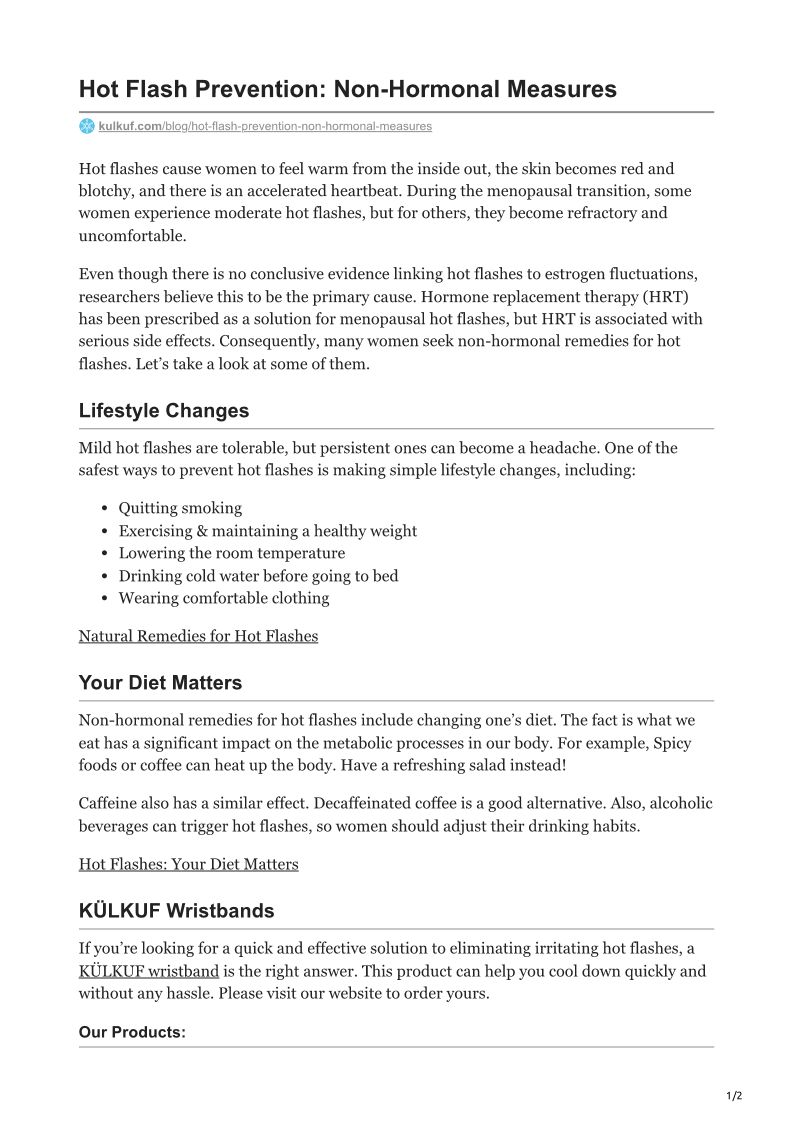 Hot Flash Prevention: Non-Hormonal Measures

kulkuf.com/blog/hot-flash-prevention-non-hormonal-measures

Hot flashes cause women to feel warm from the inside out, the skin becomes red and blotchy, and there is an accelerated heartbeat. During the menopausal transition, some women experience moderate hot flashes, but for others, they become refractory and uncomfortable.

Even though there is no conclusive evidence linking hot flashes to estrogen fluctuations, researchers believe this to be the primary cause. Hormone replacement therapy (HRT) has been prescribed as a solution for menopausal hot flashes, but HRT is associated with serious side effects. Consequently, many women seek non-hormonal remedies for hot flashes. Let's take a look at some of them.

Lifestyle Changes

Mild hot flashes are tolerable, but persistent ones can become a headache. One of the safest ways to prevent hot flashes is making simple lifestyle changes, including:

- Quitting smoking
- Exercising & maintaining a healthy weight
- Lowering the room temperature
- Drinking cold water before going to bed
- Wearing comfortable clothing

Natural Remedies for Hot Flashes

Your Diet Matters

Non-hormonal remedies for hot flashes include changing one's diet. The fact is what we eat has a significant impact on the metabolic processes in our body. For example, Spicy foods or coffee can heat up the body. Have a refreshing salad instead!

Caffeine also has a similar effect. Decaffeinated coffee is a good alternative. Also, alcoholic beverages can trigger hot flashes, so women should adjust their drinking habits.

Hot Flashes: Your Diet Matters

KÜLKUF Wristbands

If you're looking for a quick and effective solution to eliminating irritating hot flashes, a KÜLKUF wristband is the right answer. This product can help you cool down quickly and without any hassle. Please visit our website to order yours.

Our Products:

1/2